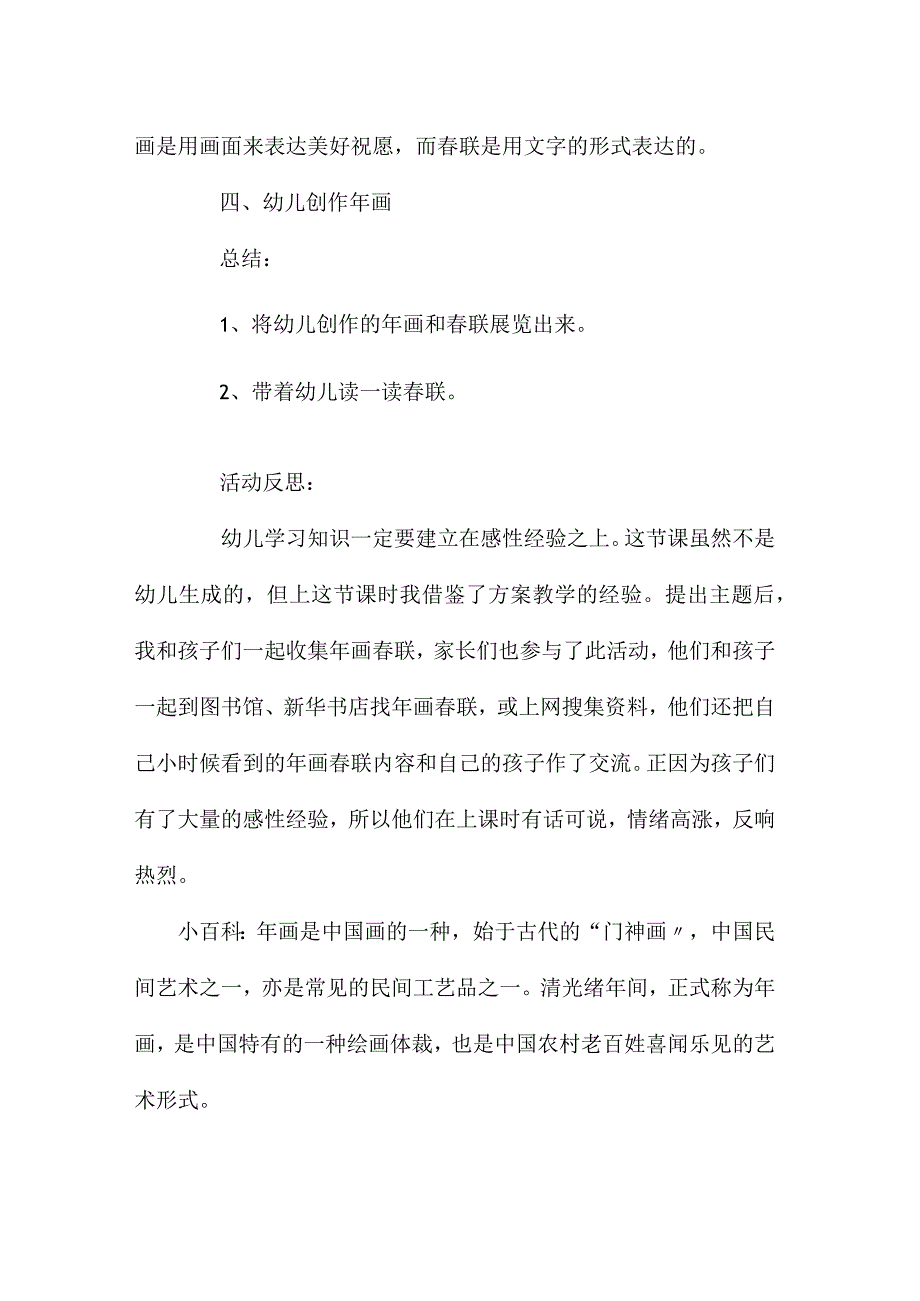 画是用画面来表达美好祝愿，而春联是用文字的形式表达的。

四、幼儿创作年画

总结：

1、将幼儿创作的年画和春联展览出来。

2、带着幼儿读一读春联。

活动反思：

幼儿学习知识一定要建立在感性经验之上。这节课虽然不是幼儿生成的，但上这节课时我借鉴了方案教学的经验。提出主题后，我和孩子们一起收集年画春联，家长们也参与了此活动，他们和孩子一起到图书馆、新华书店找年画春联，或上网搜集资料，他们还把自己小时候看到的年画春联内容和自己的孩子作了交流。正因为孩子们有了大量的感性经验，所以他们在上课时有话可说，情绪高涨，反响热烈。

小百科：年画是中国画的一种，始于古代的“门神画〃，中国民间艺术之一，亦是常见的民间工艺品之一。清光绪年间，正式称为年画，是中国特有的一种绘画体裁，也是中国农村老百姓喜闻乐见的艺术形式。